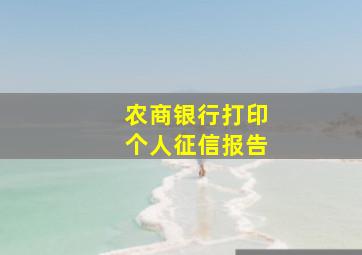 农商银行打印
个人征信报告